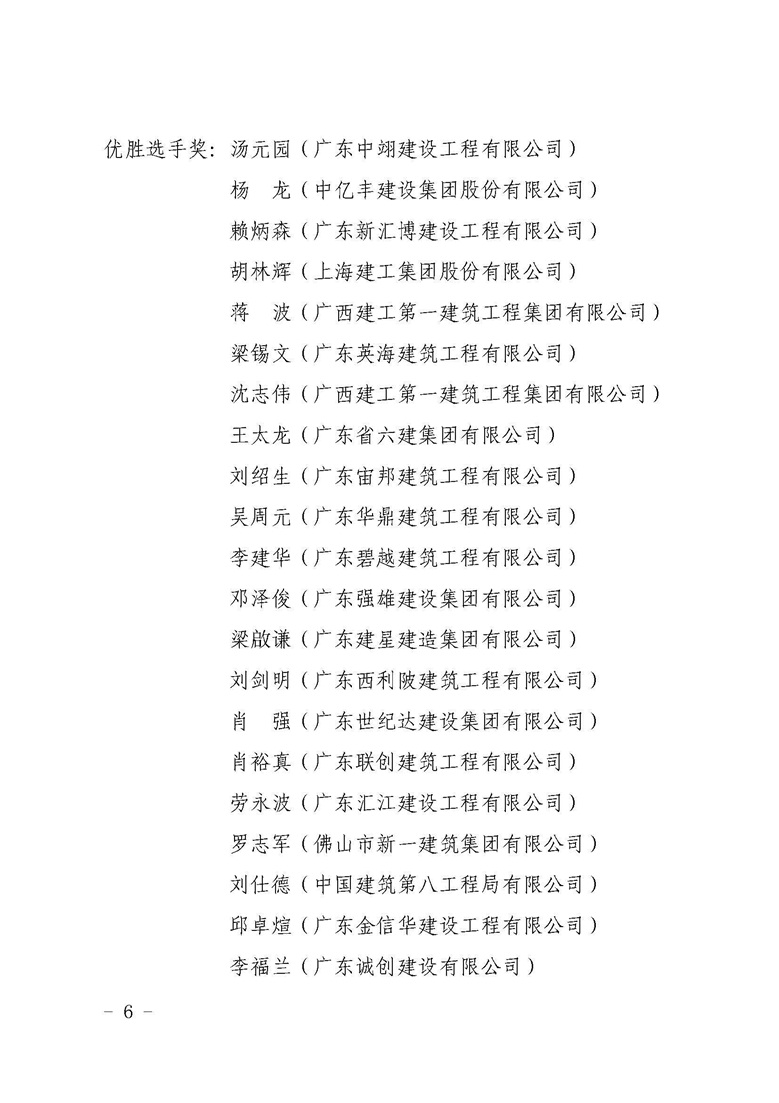 优胜选手奖：汤元园（广东中翊建设工程有限公司）
杨　龙（中亿丰建设集团股份有限公司）
赖炳森（广东新汇博建设工程有限公司）
胡林辉（上海建工集团股份有限公司）
蒋　波（广西建工第一建筑工程集团有限公司）
梁锡文（广东英海建筑工程有限公司）
沈志伟（广西建工第一建筑工程集团有限公司）
王太龙（广东省六建集团有限公司）
刘绍生（广东宙邦建筑工程有限公司）
吴周元（广东华鼎建筑工程有限公司）
李建华（广东碧越建筑工程有限公司）
邓泽俊（广东强雄建设集团有限公司）
梁啟谦（广东建星建造集团有限公司）
刘剑明（广东西利陂建筑工程有限公司）
肖　强（广东世纪达建设集团有限公司）
肖裕真（广东联创建筑工程有限公司）
劳永波（广东汇江建设工程有限公司）
罗志军（佛山市新一建筑集团有限公司）
刘仕德（中国建筑第八工程局有限公司）
邱卓煊（广东金信华建设工程有限公司）
李福兰（广东诚创建设有限公司）

－ 6 －